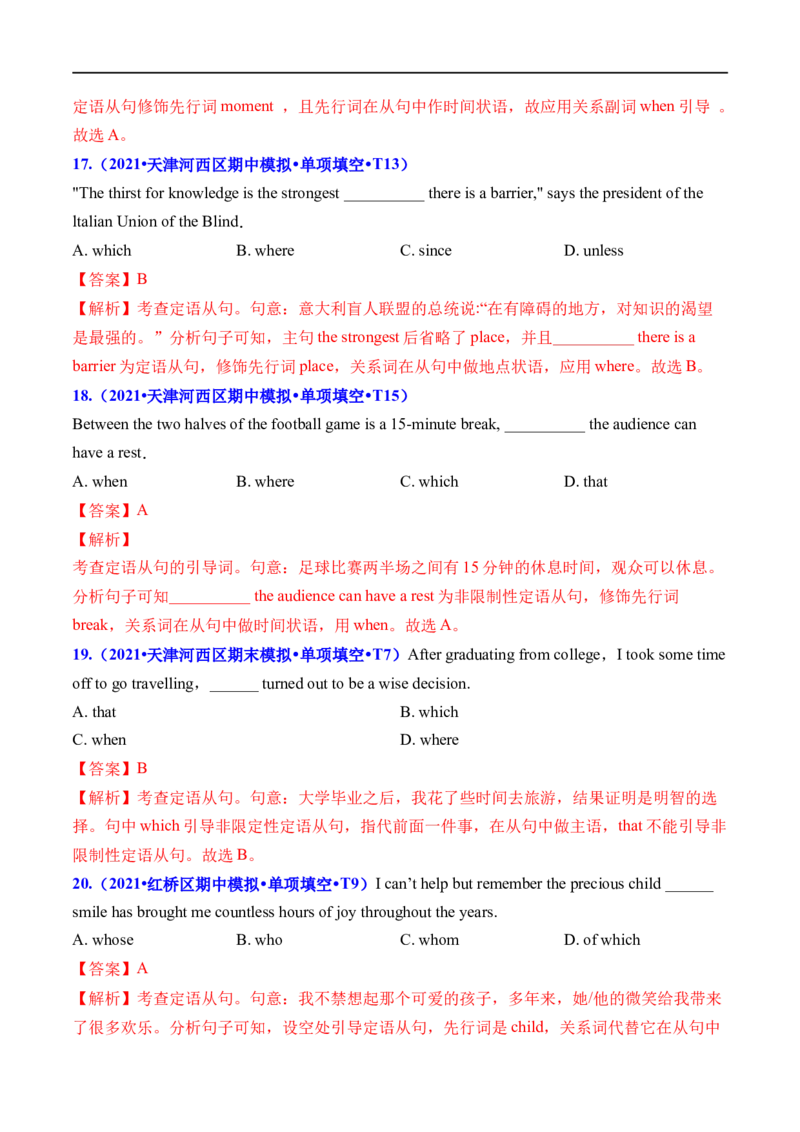 定语从句修饰先行词moment，且先行词在从句中作时间状语，故应用关系副词when引导。故选A。

17.（2021•天津河西区期中模拟•单项填空•T13）

"The thirst for knowledge is the strongest ____ there is a barrier," says the president of the ltalian Union of the Blind.

A. which B. where C. since D. unless

【答案】B

【解析】考查定语从句。句意：意大利盲人联盟的总统说:“在有障碍的地方，对知识的渴望是最强的。”分析句子可知，主句the strongest后省略了place，并且____ there is a barrier为定语从句，修饰先行词place，关系词在从句中做地点状语，应用where。故选B。

18.（2021•天津河西区期中模拟•单项填空•T15）

Between the two halves of the football game is a 15-minute break, ____ the audience can have a rest.

A. when B. where C. which D. that

【答案】A

【解析】

考查定语从句的引导词。句意：足球比赛两半场之间有15分钟的休息时间，观众可以休息。分析句子可知____ the audience can have a rest为非限制性定语从句，修饰先行词break，关系词在从句中做时间状语，用when。故选A。

19.（2021•天津河西区期末模拟•单项填空•T7）After graduating from college，I took some time off to go travelling，____ turned out to be a wise decision.

A. that B. which

C. when D. where

【答案】B

【解析】考查定语从句。句意：大学毕业之后，我花了些时间去旅游，结果证明是明智的选择。句中which引导非限定性定语从句，指代前面一件事，在从句中做主语，that不能引导非限制性定语从句。故选B。

20.（2021•红桥区期中模拟•单项填空•T9）I can't help but remember the precious child ____ smile has brought me countless hours of joy throughout the years.

A. whose B. who C. whom D. of which

【答案】A

【解析】考查定语从句。句意：我不禁想起那个可爱的孩子，多年来，她/他的微笑给我带来了很多欢乐。分析句子可知，设空处引导定语从句，先行词是child，关系词代替它在从句中